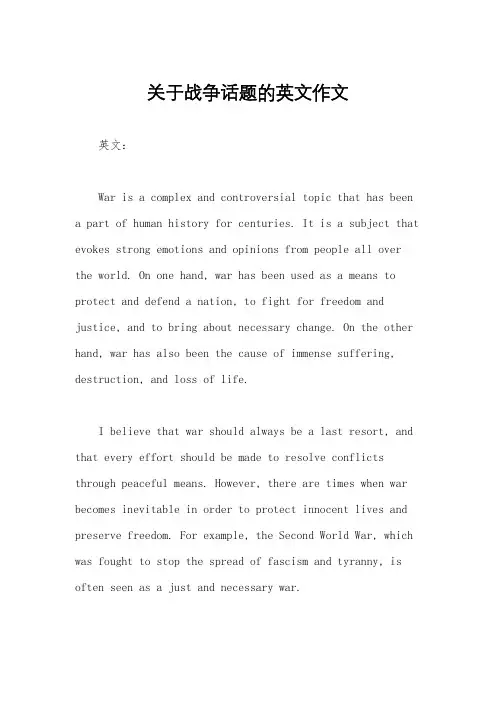 关于战争话题的英文作文

英文：

War is a complex and controversial topic that has been a part of human history for centuries. It is a subject that evokes strong emotions and opinions from people all over the world. On one hand, war has been used as a means to protect and defend a nation, to fight for freedom and justice, and to bring about necessary change. On the other hand, war has also been the cause of immense suffering, destruction, and loss of life.

I believe that war should always be a last resort, and that every effort should be made to resolve conflicts through peaceful means. However, there are times when war becomes inevitable in order to protect innocent lives and preserve freedom. For example, the Second World War, which was fought to stop the spread of fascism and tyranny, is often seen as a just and necessary war.